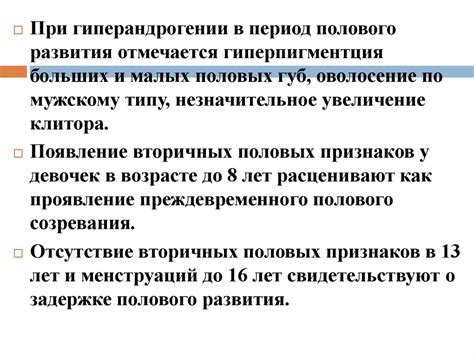 При гиперандрогении в период полового развития отмечается гиперпигментция больших и малых половых губ, оволосение по мужскому типу, незначительное увеличение клитора.

Появление вторичных половых признаков у девочек в возрасте до 8 лет расценивают как проявление преждевременного полового созревания.

Отсутствие вторичных половых признаков в 13 лет и менструаций до 16 лет свидетельствуют о задержке полового развития.